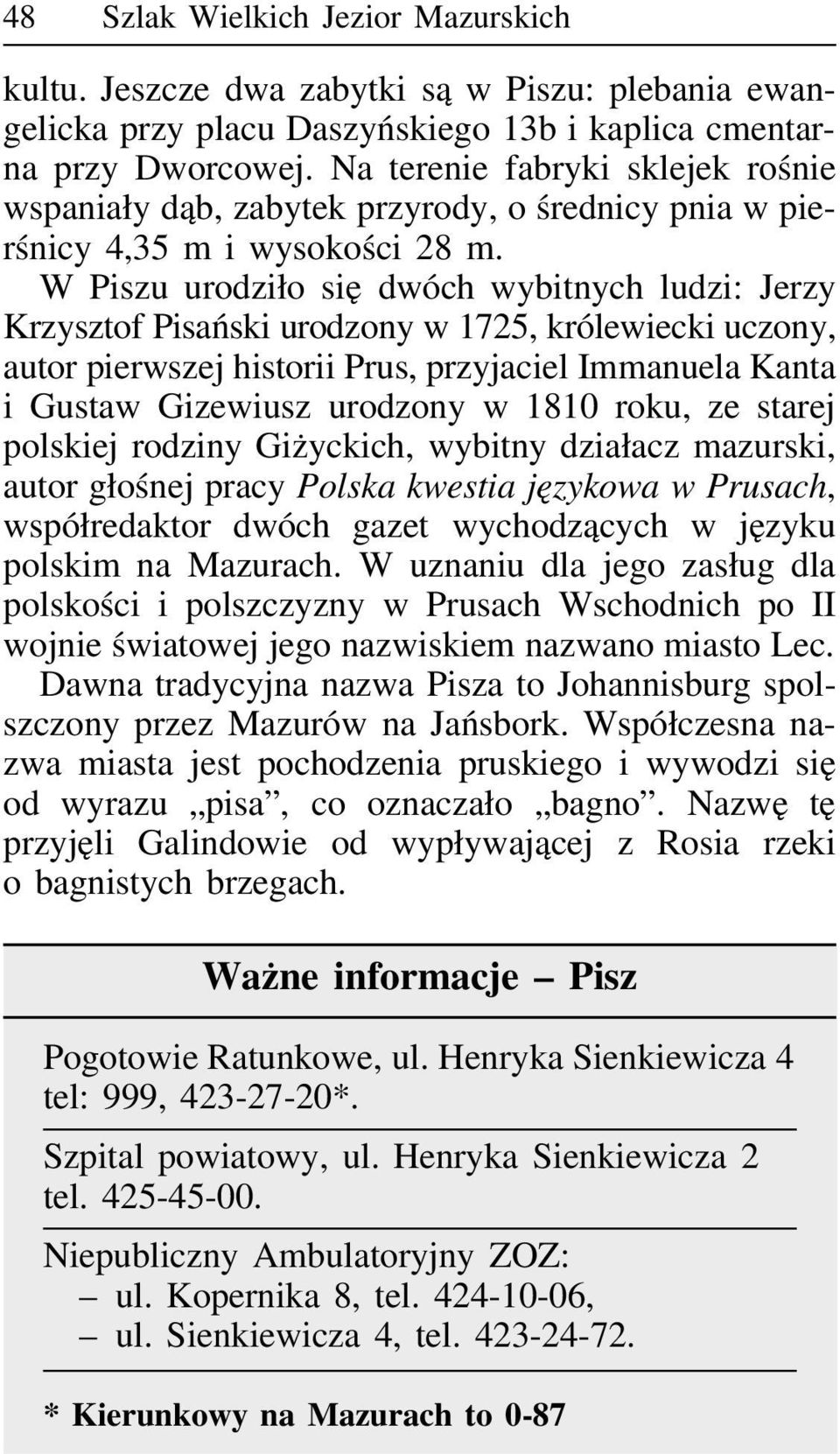 48 Szlak Wielkich Jezior Mazurskich

kultu. Jeszcze dwa zabytki są w Piszu: plebania ewangelicka przy placu Daszyńskiego 13b i kaplica cmentarna przy Dworcowej. Na terenie fabryki sklejek rośnie wspaniały dąb, zabytek przyrody, o średnicy pnia w pierśnicy 4,35 m i wysokości 28 m.

W Piszu urodziło się dwóch wybitnych ludzi: Jerzy Krzysztof Pisański urodzony w 1725, królewiecki uczony, autor pierwszej historii Prus, przyjaciel Immanuela Kanta i Gustaw Gizewiusz urodzony w 1810 roku, ze starej polskiej rodziny Giżyckich, wybitny działacz mazurski, autor głośnej pracy Polska kwestia językowa w Prusach, współredaktor dwóch gazet wychodzących w języku polskim na Mazurach. W uznaniu dla jego zasług dla polskości i polszczyzny w Prusach Wschodnich po II wojnie światowej jego nazwiskiem nazwano miasto Lec.

Dawna tradycyjna nazwa Pisza to Johannisburg spolszczony przez Mazurów na Jańsbork. Współczesna nazwa miasta jest pochodzenia pruskiego i wywodzi się od wyrazu „pisa”, co oznaczało „bagno”. Nazwę tę przyjęli Galindowie od wypływającej z Rosia rzeki o bagnistych brzegach.

Ważne informacje – Pisz

Pogotowie Ratunkowe, ul. Henryka Sienkiewicza 4 tel: 999, 423-27-20*.

Szpital powiatowy, ul. Henryka Sienkiewicza 2 tel. 425-45-00.

Niepubliczny Ambulatoryjny ZOZ:
– ul. Kopernika 8, tel. 424-10-06,
– ul. Sienkiewicza 4, tel. 423-24-72.

* Kierunkowy na Mazurach to 0-87